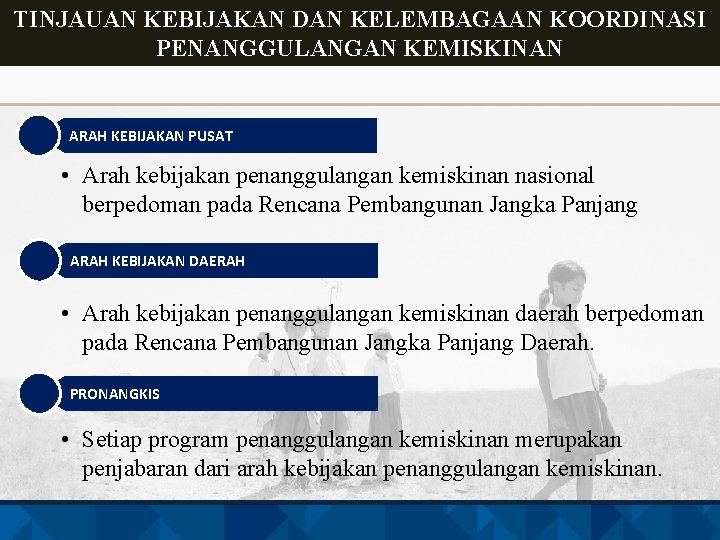 TINJAUAN KEBIJAKAN DAN KELEMBAGAAN KOORDINASI PENANGGULANGAN KEMISKINAN

ARAH KEBIJAKAN PUSAT

• Arah kebijakan penanggulangan kemiskinan nasional berpedoman pada Rencana Pembangunan Jangka Panjang

ARAH KEBIJAKAN DAERAH

• Arah kebijakan penanggulangan kemiskinan daerah berpedoman pada Rencana Pembangunan Jangka Panjang Daerah.

PRONANGKIS

• Setiap program penanggulangan kemiskinan merupakan penjabaran dari arah kebijakan penanggulangan kemiskinan.